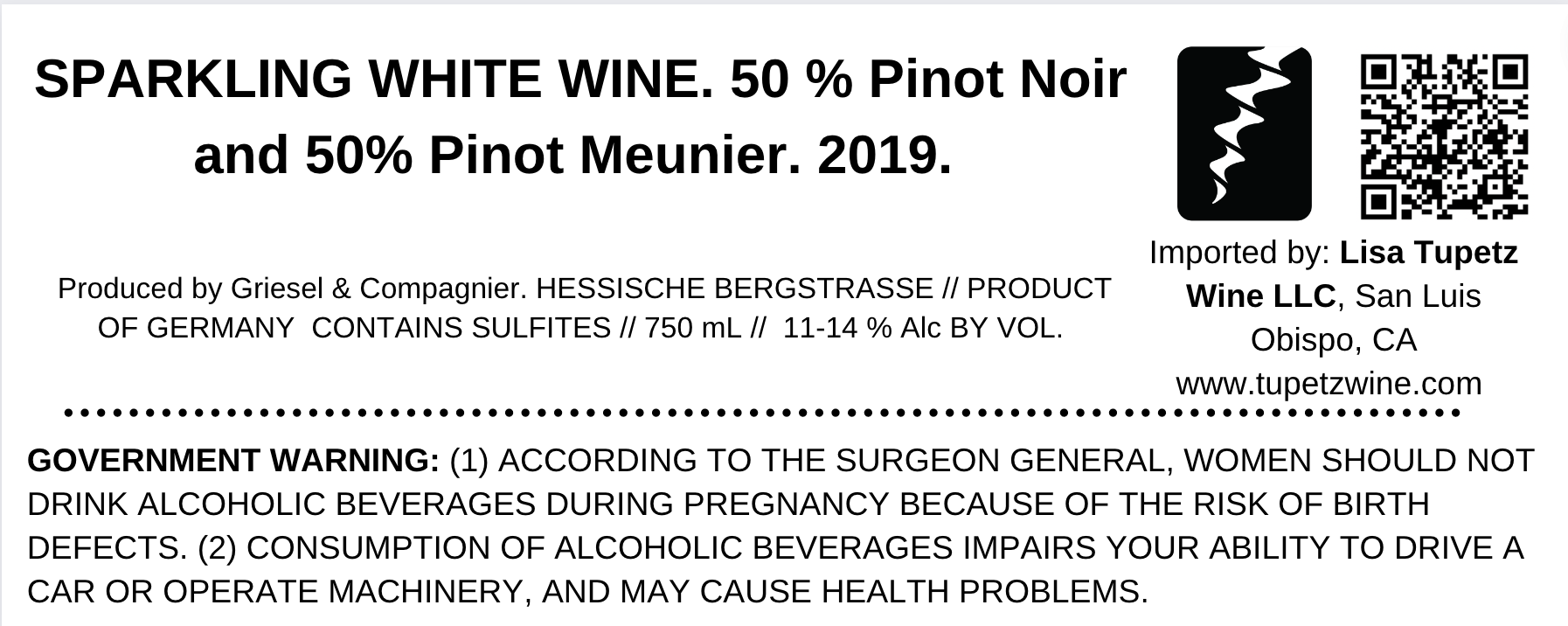 SPARKLING WHITE WINE. 50 % Pinot Noir and 50% Pinot Meunier. 2019.

Produced by Griesel & Compagnier. HESSISCHE BERGSTRASSE // PRODUCT OF GERMANY CONTAINS SULFITES // 750 mL // 11-14 % Alc BY VOL.

Imported by: Lisa Tupetz Wine LLC, San Luis Obispo, CA
www.tupetzwine.com

GOVERNMENT WARNING: (1) ACCORDING TO THE SURGEON GENERAL, WOMEN SHOULD NOT DRINK ALCOHOLIC BEVERAGES DURING PREGNANCY BECAUSE OF THE RISK OF BIRTH DEFECTS. (2) CONSUMPTION OF ALCOHOLIC BEVERAGES IMPAIRS YOUR ABILITY TO DRIVE A CAR OR OPERATE MACHINERY, AND MAY CAUSE HEALTH PROBLEMS.